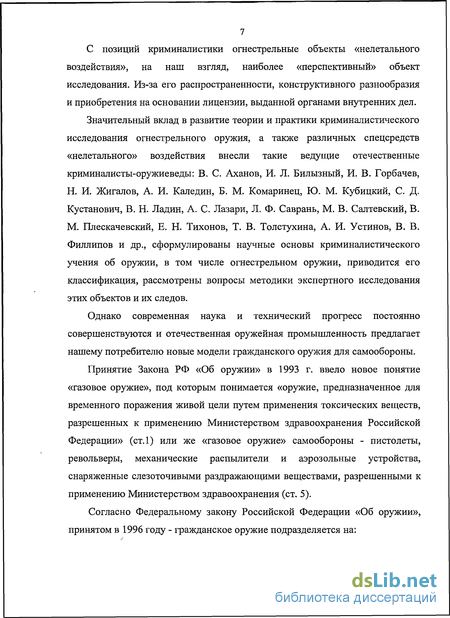 7

С позиций криминалистики огнестрельные объекты «нелетального воздействия», на наш взгляд, наиболее «перспективный» объект исследования. Из-за его распространенности, конструктивного разнообразия и приобретения на основании лицензии, выданной органами внутренних дел.

Значительный вклад в развитие теории и практики криминалистического исследования огнестрельного оружия, а также различных спецсредств «нелетального» воздействия внесли такие ведущие отечественные криминалисты-оружиеведы: В. С. Аханов, И. Л. Билызный, И. В. Горбачев, Н. И. Жигалов, А. И. Каледин, Б. М. Комаринец, Ю. М. Кубицкий, С. Д. Кустанович, В. Н. Ладин, А. С. Лазари, Л. Ф. Саврань, М. В. Салтевский, В. М. Плескачевский, Е. Н. Тихонов, Т. В. Толстухина, А. И. Устинов, В. В. Филлипов и др., сформулированы научные основы криминалистического учения об оружии, в том числе огнестрельном оружии, приводится его классификация, рассмотрены вопросы методики экспертного исследования этих объектов и их следов.

Однако современная наука и технический прогресс постоянно совершенствуются и отечественная оружейная промышленность предлагает нашему потребителю новые модели гражданского оружия для самообороны.

Принятие Закона РФ «Об оружии» в 1993 г. ввело новое понятие «газовое оружие», под которым понимается «оружие, предназначенное для временного поражения живой цели путем применения токсических веществ, разрешенных к применению Министерством здравоохранения Российской Федерации» (ст.1) или же «газовое оружие» самообороны - пистолеты, револьверы, механические распылители и аэрозольные устройства, снаряженные слезоточивыми раздражающими веществами, разрешенными к применению Министерством здравоохранения (ст. 5).

Согласно Федеральному закону Российской Федерации «Об оружии», принятом в 1996 году - гражданское оружие подразделяется на:

dsLib.net
библиотека диссертаций